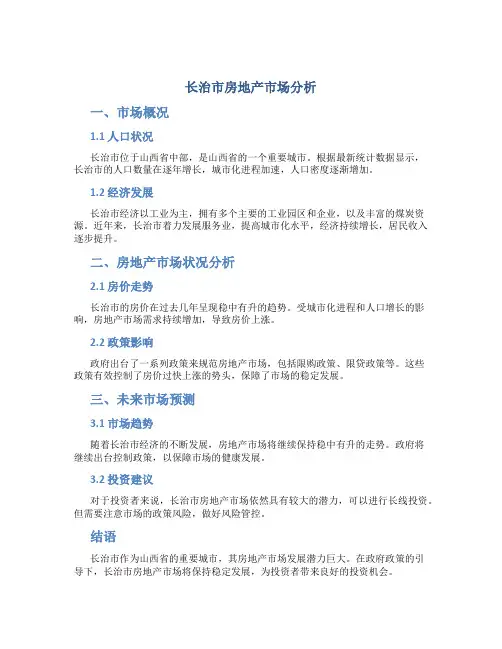 长治市房地产市场分析

一、市场概况

1.1人口状况

长治市位于山西省中部，是山西省的一个重要城市。根据最新统计数据显示，长治市的人口数量在逐年增长，城市化进程加速，人口密度逐渐增加。

1.2经济发展

长治市经济以工业为主，拥有多个主要的工业园区和企业，以及丰富的煤炭资源。近年来，长治市着力发展服务业，提高城市化水平，经济持续增长，居民收入逐步提升。

二、房地产市场状况分析

2.1房价走势

长治市的房价在过去几年呈现稳中有升的趋势。受城市化进程和人口增长的影响，房地产市场需求持续增加，导致房价上涨。

2.2政策影响

政府出台了一系列政策来规范房地产市场，包括限购政策、限贷政策等。这些政策有效控制了房价过快上涨的势头，保障了市场的稳定发展。

三、未来市场预测

3.1市场趋势

随着长治市经济的不断发展，房地产市场将继续保持稳中有升的走势。政府将继续出台控制政策，以保障市场的健康发展。

3.2投资建议

对于投资者来说，长治市房地产市场依然具有较大的潜力，可以进行长线投资。但需要注意市场的政策风险，做好风险管控。

结语

长治市作为山西省的重要城市，其房地产市场发展潜力巨大。在政府政策的引导下，长治市房地产市场将保持稳定发展，为投资者带来良好的投资机会。